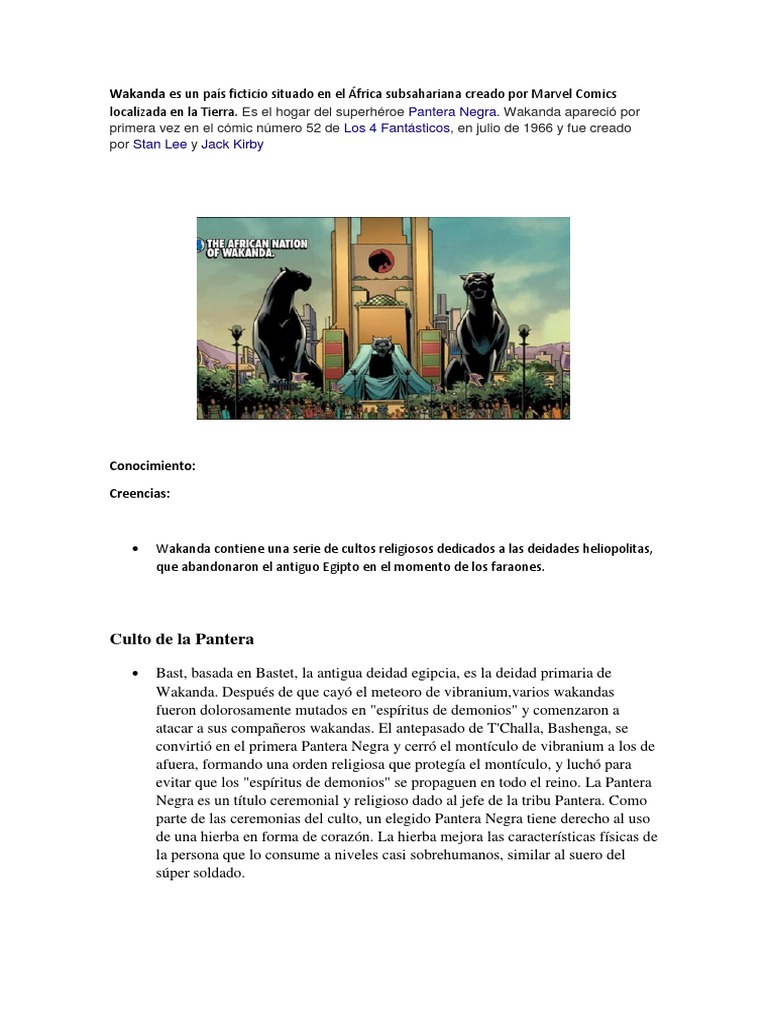 Wakanda es un país ficticio situado en el África subsahariana creado por Marvel Comics localizada en la Tierra. Es el hogar del superhéroe Pantera Negra. Wakanda apareció por primera vez en el cómic número 52 de Los 4 Fantásticos, en julio de 1966 y fue creado por Stan Lee y Jack Kirby

THE AFRICAN NATION OF WAKANDA.

Conocimiento:

Creencias:

• Wakanda contiene una serie de cultos religiosos dedicados a las deidades heliopolitas, que abandonaron el antiguo Egipto en el momento de los faraones.

Culto de la Pantera

• Bast, basada en Bastet, la antigua deidad egipcia, es la deidad primaria de Wakanda. Después de que cayó el meteoro de vibranium,varios wakandas fueron dolorosamente mutados en "espíritus de demonios" y comenzaron a atacar a sus compañeros wakandas. El antepasado de T'Challa, Bashenga, se convirtió en el primera Pantera Negra y cerró el montículo de vibranium a los de afuera, formando una orden religiosa que protegía el montículo, y luchó para evitar que los "espíritus de demonios" se propaguen en todo el reino. La Pantera Negra es un título ceremonial y religioso dado al jefe de la tribu Pantera. Como parte de las ceremonias del culto, un elegido Pantera Negra tiene derecho al uso de una hierba en forma de corazón. La hierba mejora las características físicas de la persona que lo consume a niveles casi sobrehumanos, similar al suero del súper soldado.